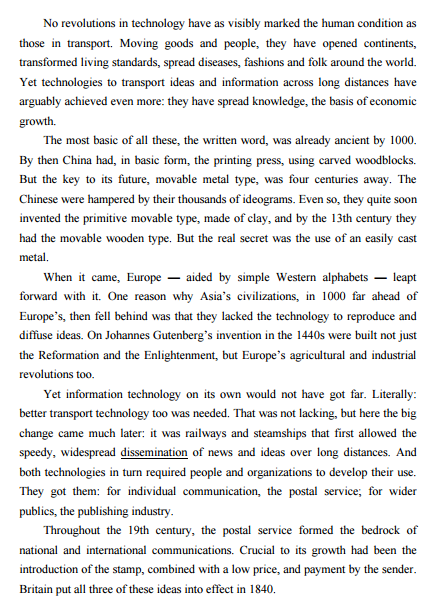 No revolutions in technology have as visibly marked the human condition as those in transport. Moving goods and people, they have opened continents, transformed living standards, spread diseases, fashions and folk around the world. Yet technologies to transport ideas and information across long distances have arguably achieved even more: they have spread knowledge, the basis of economic growth.

The most basic of all these, the written word, was already ancient by 1000. By then China had, in basic form, the printing press, using carved woodblocks. But the key to its future, movable metal type, was four centuries away. The Chinese were hampered by their thousands of ideograms. Even so, they quite soon invented the primitive movable type, made of clay, and by the 13th century they had the movable wooden type. But the real secret was the use of an easily cast metal.

When it came, Europe — aided by simple Western alphabets — leapt forward with it. One reason why Asia's civilizations, in 1000 far ahead of Europe's, then fell behind was that they lacked the technology to reproduce and diffuse ideas. On Johannes Gutenberg's invention in the 1440s were built not just the Reformation and the Enlightenment, but Europe's agricultural and industrial revolutions too.

Yet information technology on its own would not have got far. Literally: better transport technology too was needed. That was not lacking, but here the big change came much later: it was railways and steamships that first allowed the speedy, widespread dissemination of news and ideas over long distances. And both technologies in turn required people and organizations to develop their use. They got them: for individual communication, the postal service; for wider publics, the publishing industry.

Throughout the 19th century, the postal service formed the bedrock of national and international communications. Crucial to its growth had been the introduction of the stamp, combined with a low price, and payment by the sender. Britain put all three of these ideas into effect in 1840.